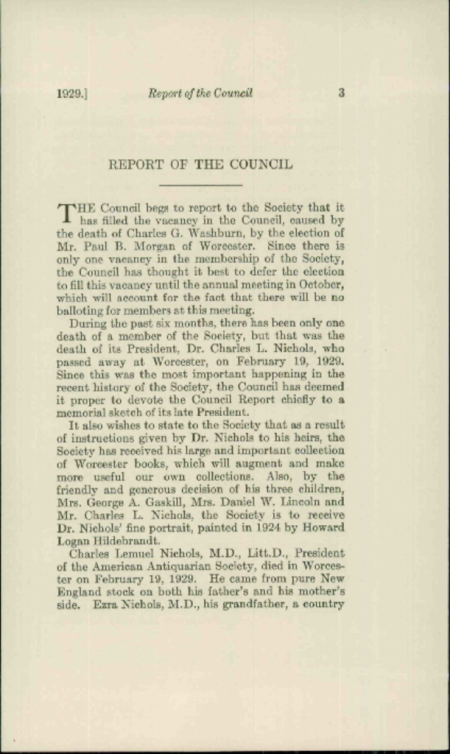 1929.] Report of the Council 3

REPORT OF THE COUNCIL

THE Council begs to report to the Society that it has filled the vacancy in the Council, caused by the death of Charles G. Washburn, by the election of Mr. Paul B. Morgan of Worcester. Since there is only one vacancy in the membership of the Society, the Council has thought it best to defer the election to fill this vacancy until the annual meeting in October, which will account for the fact that there will be no balloting for members at this meeting.

During the past six months, there has been only one death of a member of the Society, but that was the death of its President, Dr. Charles L. Nichols, who passed away at Worcester, on February 19, 1929. Since this was the most important happening in the recent history of the Society, the Council has deemed it proper to devote the Council Report chiefly to a memorial sketch of its late President.

It also wishes to state to the Society that as a result of instructions given by Dr. Nichols to his heirs, the Society has received his large and important collection of Worcester books, which will augment and make more useful our own collections. Also, by the friendly and generous decision of his three children, Mrs. George A. Gaskill, Mrs. Daniel W. Lincoln and Mr. Charles L. Nichols, the Society is to receive Dr. Nichols' fine portrait, painted in 1924 by Howard Logan Hildebrandt.

Charles Lemuel Nichols, M.D., Litt.D., President of the American Antiquarian Society, died in Worcester on February 19, 1929. He came from pure New England stock on both his father's and his mother's side. Ezra Nichols, M.D., his grandfather, a country